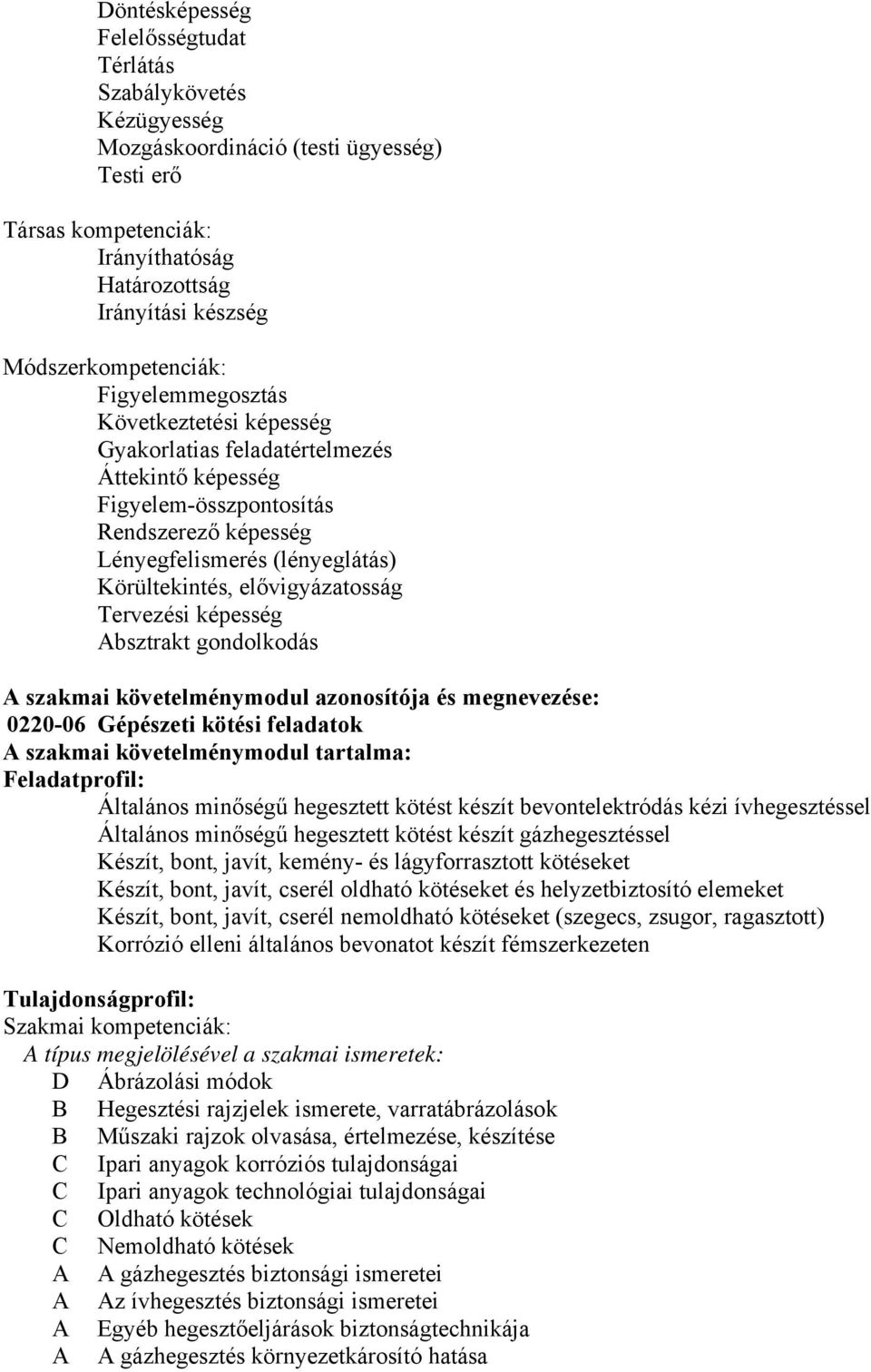 Döntésképesség
Felelősségtudat
Térlátás
Szabálykövetés
Kézügyesség
Mozgáskoordináció (testi ügyesség)
Testi erő

Társas kompetenciák:
Irányíthatóság
Határozottság
Irányítási készség

Módszerkompetenciák:
Figyelemmegosztás
Következtetési képesség
Gyakorlatias feladatértelmezés
Áttekintő képesség
Figyelem-összpontosítás
Rendszerező képesség
Lényegfelismerés (lényeglátás)
Körültekintés, elővigyázatosság
Tervezési képesség
Absztrakt gondolkodás

A szakmai követelménymodul azonosítója és megnevezése:
0220-06 Gépészeti kötési feladatok
A szakmai követelménymodul tartalma:
Feladatprofil:
Általános minőségű hegesztett kötést készít bevontelektródás kézi ívhegesztéssel
Általános minőségű hegesztett kötést készít gázhegesztéssel
Készít, bont, javít, kemény- és lágyforrasztott kötéseket
Készít, bont, javít, cserél oldható kötéseket és helyzetbiztosító elemeket
Készít, bont, javít, cserél nemoldható kötéseket (szegecs, zsugor, ragasztott)
Korrózió elleni általános bevonatot készít fémszerkezeten

Tulajdonságprofil:
Szakmai kompetenciák:
A típus megjelölésével a szakmai ismeretek:
D Ábrázolási módok
B Hegesztési rajzjelek ismerete, varratábrázolások
B Műszaki rajzok olvasása, értelmezése, készítése
C Ipari anyagok korróziós tulajdonságai
C Ipari anyagok technológiai tulajdonságai
C Oldható kötések
C Nemoldható kötések
A A gázhegesztés biztonsági ismeretei
A Az ívhegesztés biztonsági ismeretei
A Egyéb hegesztőeljárások biztonságtechnikája
A A gázhegesztés környezetkárosító hatása